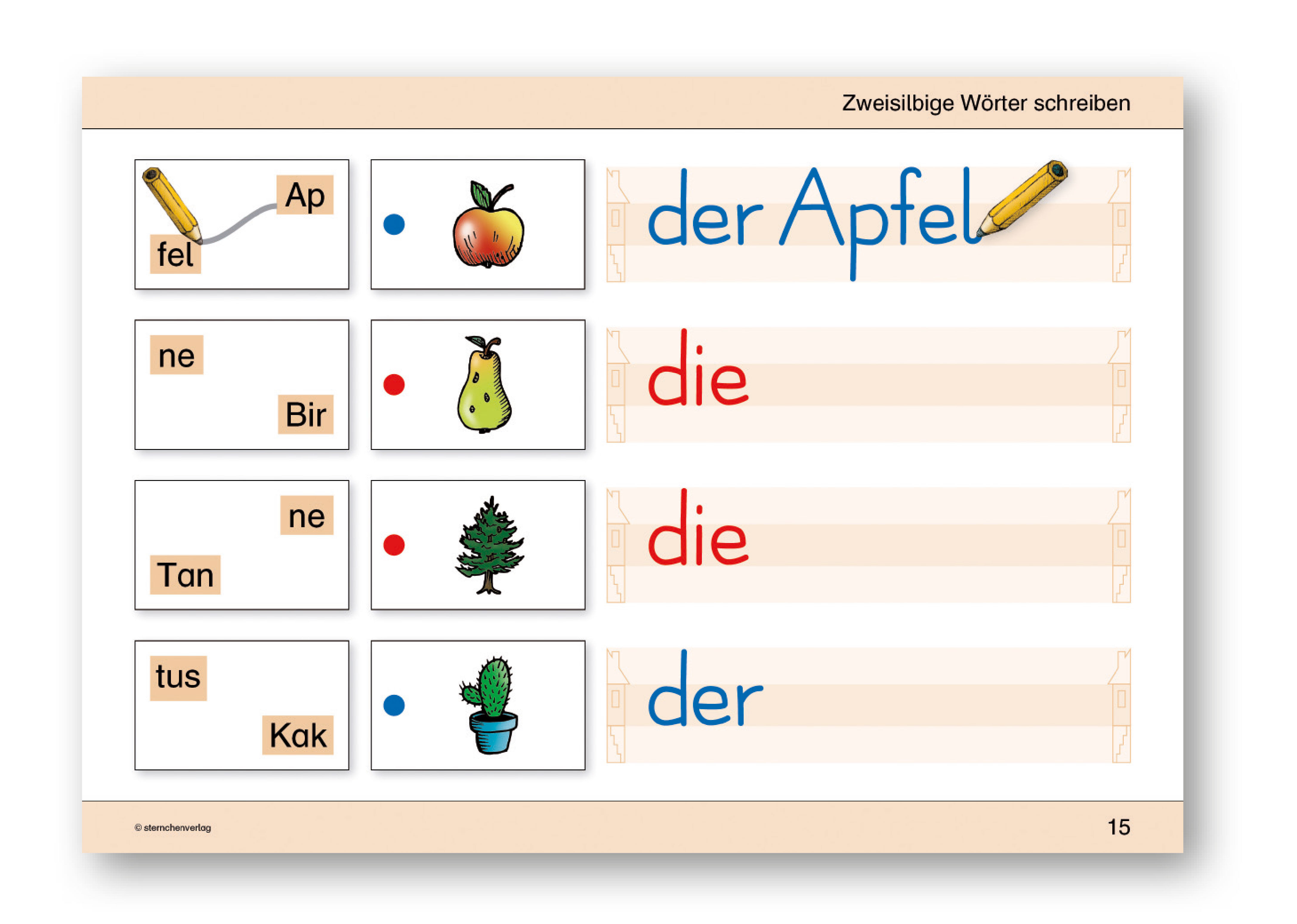 Zweisilbige Wörter schreiben

Ap

fel

der Apfel

ne

Bir

die

ne

Tan

die

tus

Kak

der

© sternchenverlag

15